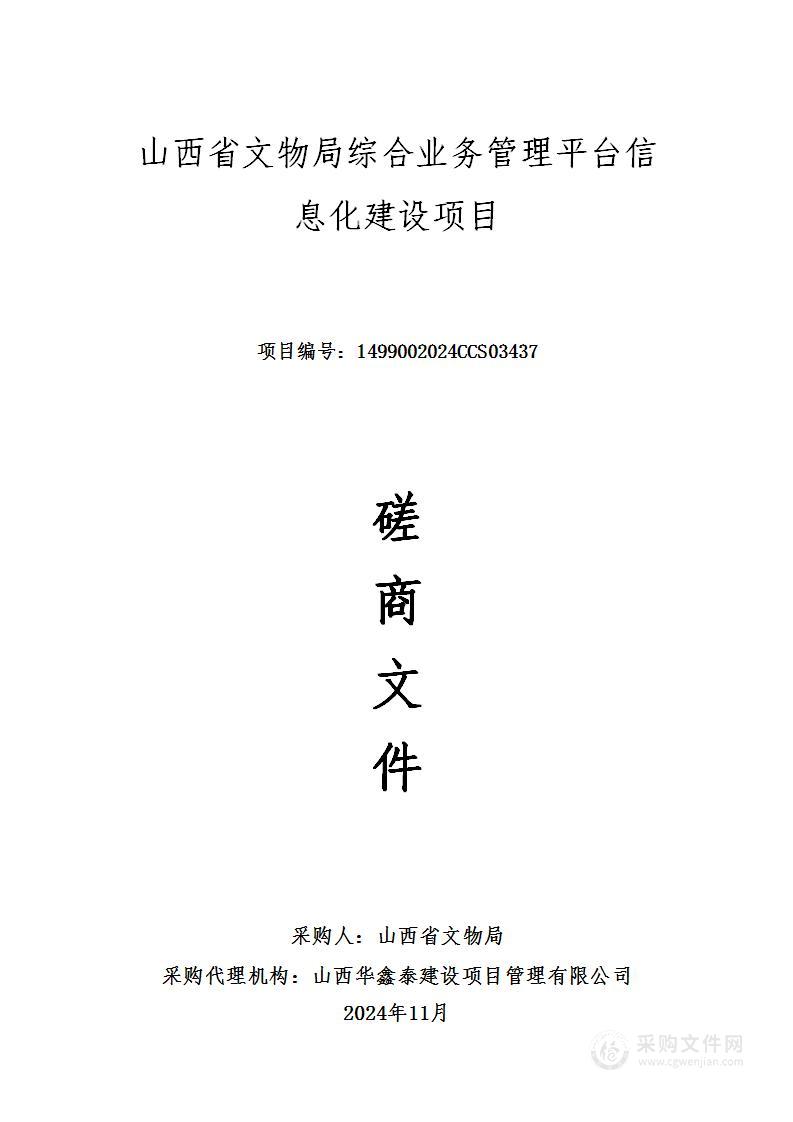 山西省文物局综合业务管理平台信息化建设项目

项目编号：1499002024CCS03437

磋

商

文

件

采购人：山西省文物局

采购代理机构：山西华鑫泰建设项目管理有限公司

2024年11月

采购文件网
www.cgwenjian.com